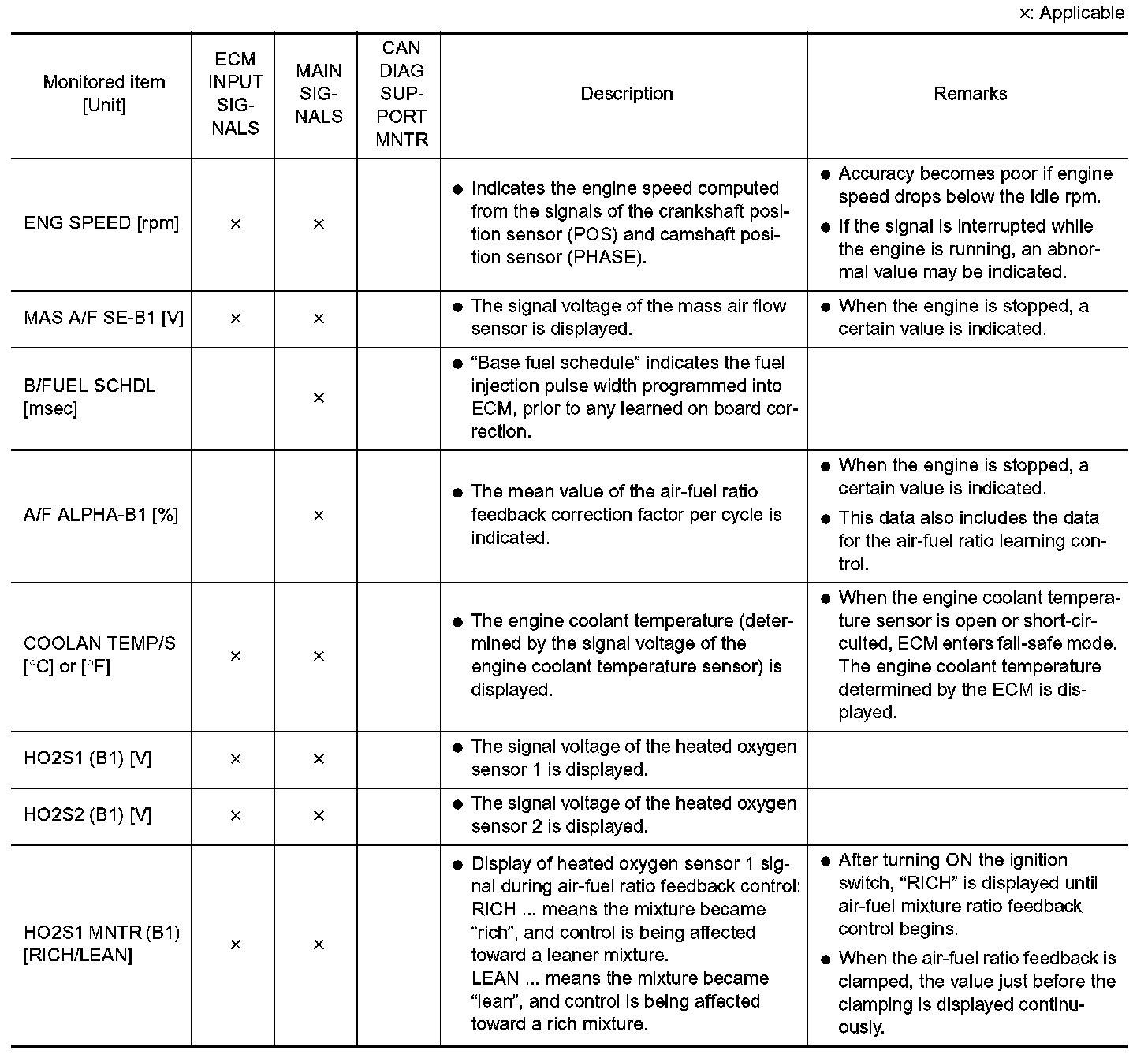 ×: Applicable

| Monitored item [Unit] | ECM INPUT SIGNALS | MAIN SIGNALS | CAN DIAG SUPPORT MNTR | Description | Remarks |
|---|---|---|---|---|---|
| ENG SPEED [rpm] | × | × | | ● Indicates the engine speed computed from the signals of the crankshaft position sensor (POS) and camshaft position sensor (PHASE). | ● Accuracy becomes poor if engine speed drops below the idle rpm. ● If the signal is interrupted while the engine is running, an abnormal value may be indicated. |
| MAS A/F SE-B1 [V] | × | × | | ● The signal voltage of the mass air flow sensor is displayed. | ● When the engine is stopped, a certain value is indicated. |
| B/FUEL SCHDL [msec] | | × | | ● “Base fuel schedule” indicates the fuel injection pulse width programmed into ECM, prior to any learned on board correction. | |
| A/F ALPHA-B1 [%] | | × | | ● The mean value of the air-fuel ratio feedback correction factor per cycle is indicated. | ● When the engine is stopped, a certain value is indicated. ● This data also includes the data for the air-fuel ratio learning control. |
| COOLAN TEMP/S [°C] or [°F] | × | × | | ● The engine coolant temperature (determined by the signal voltage of the engine coolant temperature sensor) is displayed. | ● When the engine coolant temperature sensor is open or short-circuited, ECM enters fail-safe mode. The engine coolant temperature determined by the ECM is displayed. |
| HO2S1 (B1) [V] | × | × | | ● The signal voltage of the heated oxygen sensor 1 is displayed. | |
| HO2S2 (B1) [V] | × | × | | ● The signal voltage of the heated oxygen sensor 2 is displayed. | |
| HO2S1 MNTR (B1) [RICH/LEAN] | × | × | | ● Display of heated oxygen sensor 1 signal during air-fuel ratio feedback control: RICH ... means the mixture became “rich”, and control is being affected toward a leaner mixture. LEAN ... means the mixture became “lean”, and control is being affected toward a rich mixture. | ● After turning ON the ignition switch, “RICH” is displayed until air-fuel mixture ratio feedback control begins. ● When the air-fuel ratio feedback is clamped, the value just before the clamping is displayed continuously. |